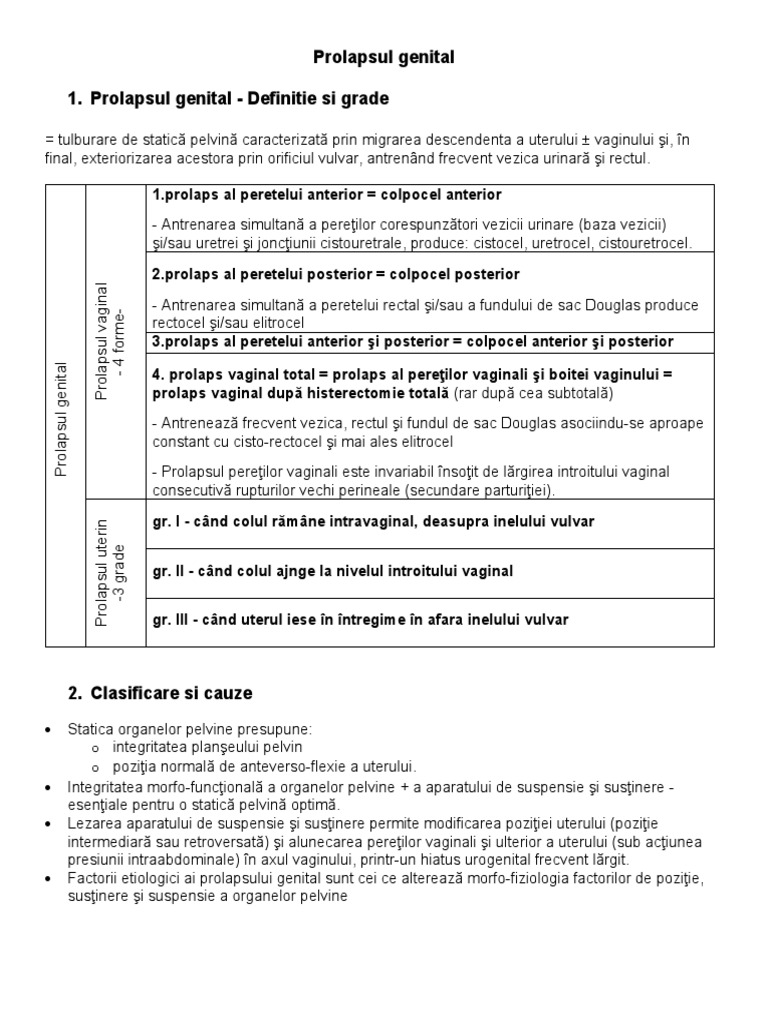 Prolapsul genital

1. Prolapsul genital - Definitie si grade

= tulburare de statică pelvină caracterizată prin migrarea descendenta a uterului ± vaginului şi, în final, exteriorizarea acestora prin orificiul vulvar, antrenând frecvent vezica urinară şi rectul.

| Prolapsul genital | Prolapsul vaginal - 4 forme- | 1.prolaps al peretelui anterior = colpocel anterior<br>- Antrenarea simultană a pereţilor corespunzători vezicii urinare (baza vezicii) şi/sau uretrei şi joncţiunii cistouretrale, produce: cistocel, uretrocel, cistouretrocel. |
|---|---|---|
| | | 2.prolaps al peretelui posterior = colpocel posterior<br>- Antrenarea simultană a peretelui rectal şi/sau a fundului de sac Douglas produce rectocel şi/sau elitrocel |
| | | 3.prolaps al peretelui anterior şi posterior = colpocel anterior şi posterior |
| | | 4. prolaps vaginal total = prolaps al pereţilor vaginali şi boitei vaginului = prolaps vaginal după histerectomie totală (rar după cea subtotală)<br>- Antrenează frecvent vezica, rectul şi fundul de sac Douglas asociindu-se aproape constant cu cisto-rectocel şi mai ales elitrocel<br>- Prolapsul pereţilor vaginali este invariabil însoţit de lărgirea introitului vaginal consecutivă rupturilor vechi perineale (secundare parturiţiei). |
| | Prolapsul uterin -3 grade | gr. I - când colul rămâne intravaginal, deasupra inelului vulvar |
| | | gr. II - când colul ajnge la nivelul introitului vaginal |
| | | gr. III - când uterul iese în întregime în afara inelului vulvar |

2. Clasificare si cauze

• Statica organelor pelvine presupune:
  o integritatea planşeului pelvin
  o poziţia normală de anteverso-flexie a uterului.
• Integritatea morfo-funcţională a organelor pelvine + a aparatului de suspensie şi susţinere - esenţiale pentru o statică pelvină optimă.
• Lezarea aparatului de suspensie şi susţinere permite modificarea poziţiei uterului (poziţie intermediară sau retroversată) şi alunecarea pereţilor vaginali şi ulterior a uterului (sub acţiunea presiunii intraabdominale) în axul vaginului, printr-un hiatus urogenital frecvent lărgit.
• Factorii etiologici ai prolapsului genital sunt cei ce alterează morfo-fiziologia factorilor de poziţie, susţinere şi suspensie a organelor pelvine